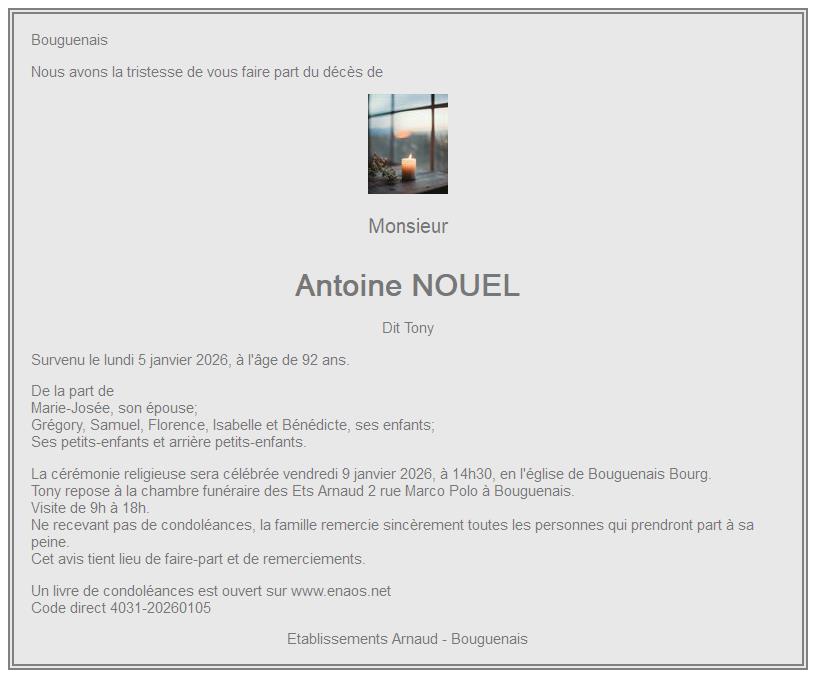 Bouguenais

Nous avons la tristesse de vous faire part du décès de

Monsieur

Antoine NOUEL

Dit Tony

Survenu le lundi 5 janvier 2026, à l'âge de 92 ans.

De la part de
Marie-Josée, son épouse;
Grégory, Samuel, Florence, Isabelle et Bénédicte, ses enfants;
Ses petits-enfants et arrière petits-enfants.

La cérémonie religieuse sera célébrée vendredi 9 janvier 2026, à 14h30, en l'église de Bouguenais Bourg.
Tony repose à la chambre funéraire des Ets Arnaud 2 rue Marco Polo à Bouguenais.
Visite de 9h à 18h.
Ne recevant pas de condoléances, la famille remercie sincèrement toutes les personnes qui prendront part à sa peine.
Cet avis tient lieu de faire-part et de remerciements.

Un livre de condoléances est ouvert sur www.enaos.net
Code direct 4031-20260105

Etablissements Arnaud - Bouguenais